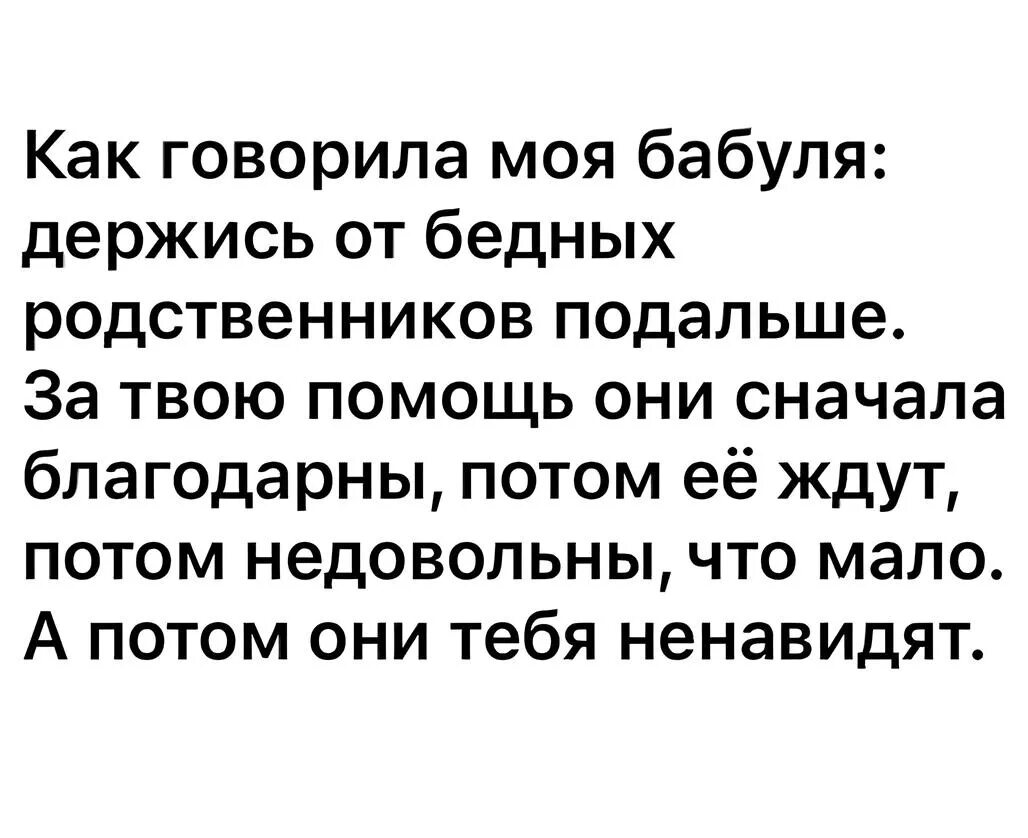 Как говорила моя бабуля: держись от бедных родственников подальше. За твою помощь они сначала благодарны, потом её ждут, потом недовольны, что мало. А потом они тебя ненавидят.